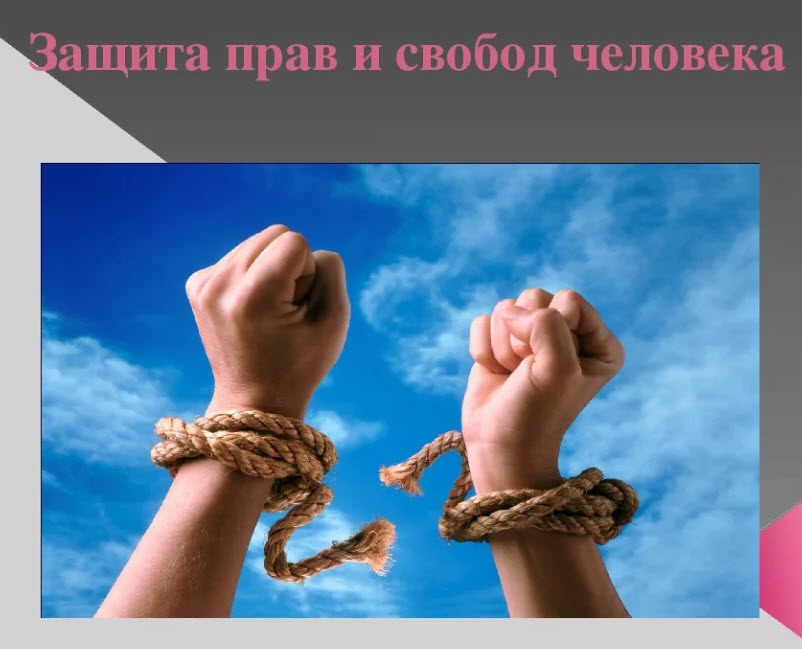 Защита прав и свобод человека